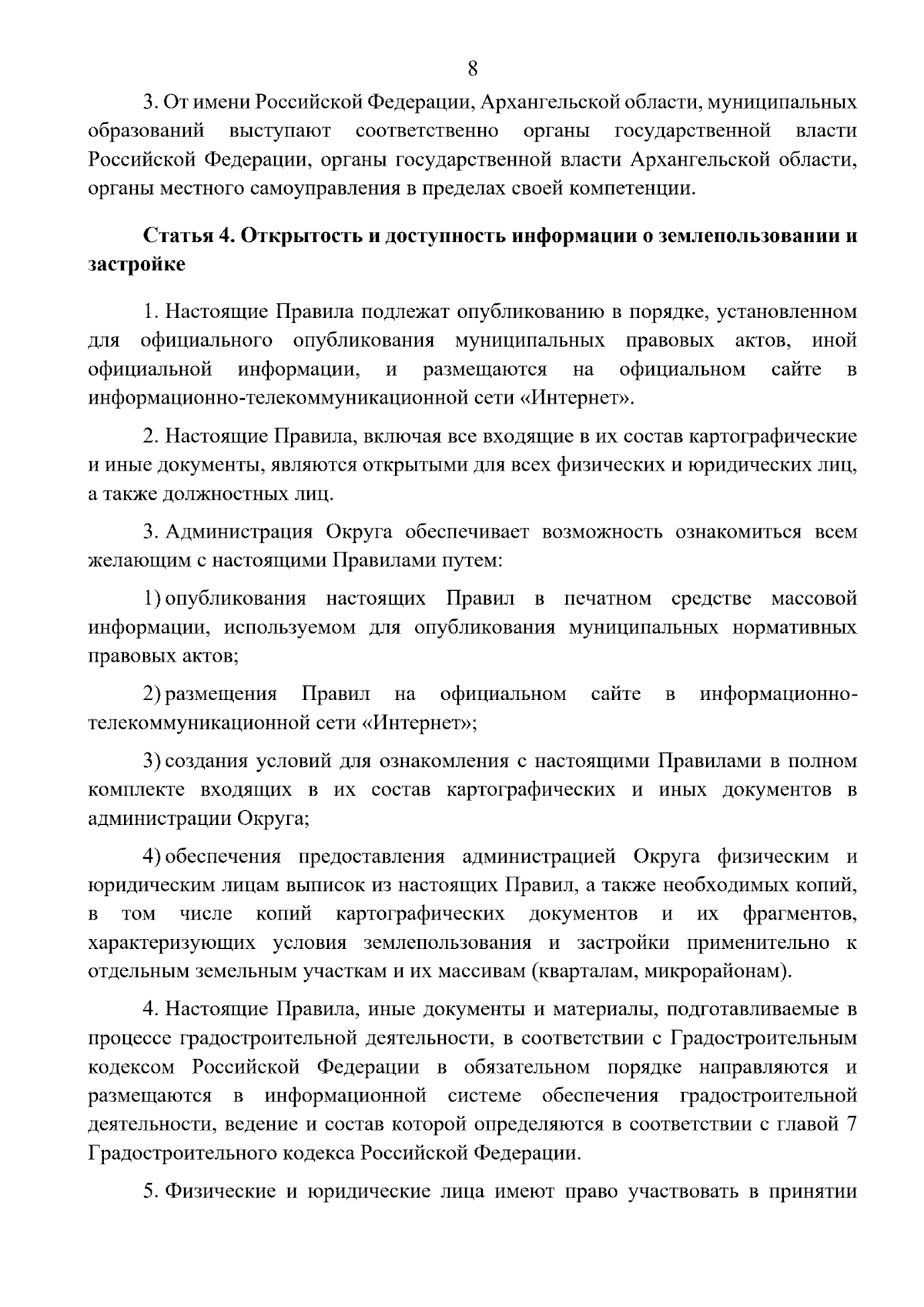 8

3. От имени Российской Федерации, Архангельской области, муниципальных образований выступают соответственно органы государственной власти Российской Федерации, органы государственной власти Архангельской области, органы местного самоуправления в пределах своей компетенции.

Статья 4. Открытость и доступность информации о землепользовании и застройке

1. Настоящие Правила подлежат опубликованию в порядке, установленном для официального опубликования муниципальных правовых актов, иной официальной информации, и размещаются на официальном сайте в информационно-телекоммуникационной сети «Интернет».

2. Настоящие Правила, включая все входящие в их состав картографические и иные документы, являются открытыми для всех физических и юридических лиц, а также должностных лиц.

3. Администрация Округа обеспечивает возможность ознакомиться всем желающим с настоящими Правилами путем:

1) опубликования настоящих Правил в печатном средстве массовой информации, используемом для опубликования муниципальных нормативных правовых актов;

2) размещения Правил на официальном сайте в информационно-телекоммуникационной сети «Интернет»;

3) создания условий для ознакомления с настоящими Правилами в полном комплекте входящих в их состав картографических и иных документов в администрации Округа;

4) обеспечения предоставления администрацией Округа физическим и юридическим лицам выписок из настоящих Правил, а также необходимых копий, в том числе копий картографических документов и их фрагментов, характеризующих условия землепользования и застройки применительно к отдельным земельным участкам и их массивам (кварталам, микрорайонам).

4. Настоящие Правила, иные документы и материалы, подготавливаемые в процессе градостроительной деятельности, в соответствии с Градостроительным кодексом Российской Федерации в обязательном порядке направляются и размещаются в информационной системе обеспечения градостроительной деятельности, ведение и состав которой определяются в соответствии с главой 7 Градостроительного кодекса Российской Федерации.

5. Физические и юридические лица имеют право участвовать в принятии